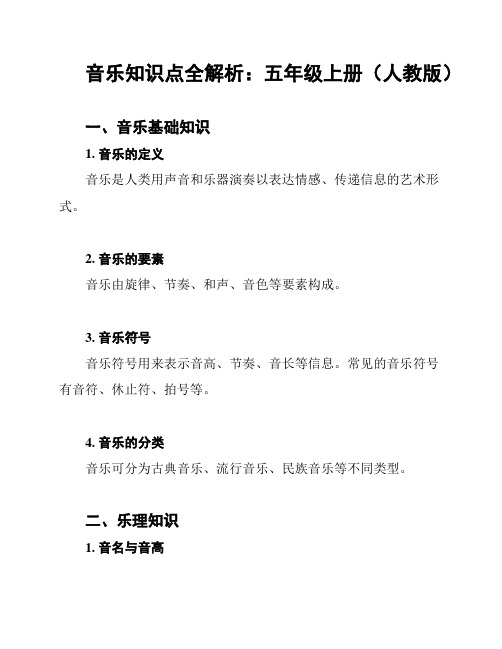 音乐知识点全解析：五年级上册（人教版）

一、音乐基础知识

1. 音乐的定义

音乐是人类用声音和乐器演奏以表达情感、传递信息的艺术形式。

2. 音乐的要素

音乐由旋律、节奏、和声、音色等要素构成。

3. 音乐符号

音乐符号用来表示音高、节奏、音长等信息。常见的音乐符号有音符、休止符、拍号等。

4. 音乐的分类

音乐可分为古典音乐、流行音乐、民族音乐等不同类型。

二、乐理知识

1. 音名与音高